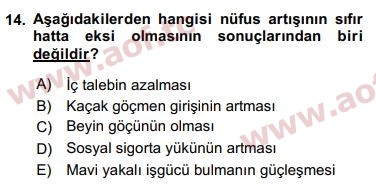 14. Aşağıdakilerden hangisi nüfus artışının sıfır hatta eksi olmasının sonuçlarından biri değildir?

A) İç talebin azalması
B) Kaçak göçmen girişinin artması
C) Beyin göçünün olması
D) Sosyal sigorta yükünün artması
E) Mavi yakalı işgücü bulmanın güçleşmesi

www.aof.tc
www.ao